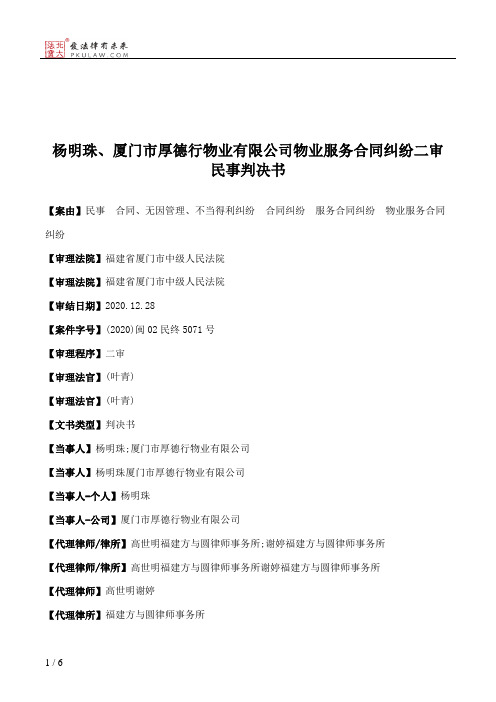 北大法宝 发法律有未来 PKULAW.COM

杨明珠、厦门市厚德行物业有限公司物业服务合同纠纷二审民事判决书

【案由】民事 合同、无因管理、不当得利纠纷 合同纠纷 服务合同纠纷 物业服务合同纠纷

【审理法院】福建省厦门市中级人民法院

【审理法院】福建省厦门市中级人民法院

【审结日期】2020.12.28

【案件字号】(2020)闽02民终5071号

【审理程序】二审

【审理法官】(叶青)

【审理法官】(叶青)

【文书类型】判决书

【当事人】杨明珠;厦门市厚德行物业有限公司

【当事人】杨明珠厦门市厚德行物业有限公司

【当事人-个人】杨明珠

【当事人-公司】厦门市厚德行物业有限公司

【代理律师/律所】高世明福建方与圆律师事务所;谢婷福建方与圆律师事务所

【代理律师/律所】高世明福建方与圆律师事务所谢婷福建方与圆律师事务所

【代理律师】高世明谢婷

【代理律所】福建方与圆律师事务所

1 / 6